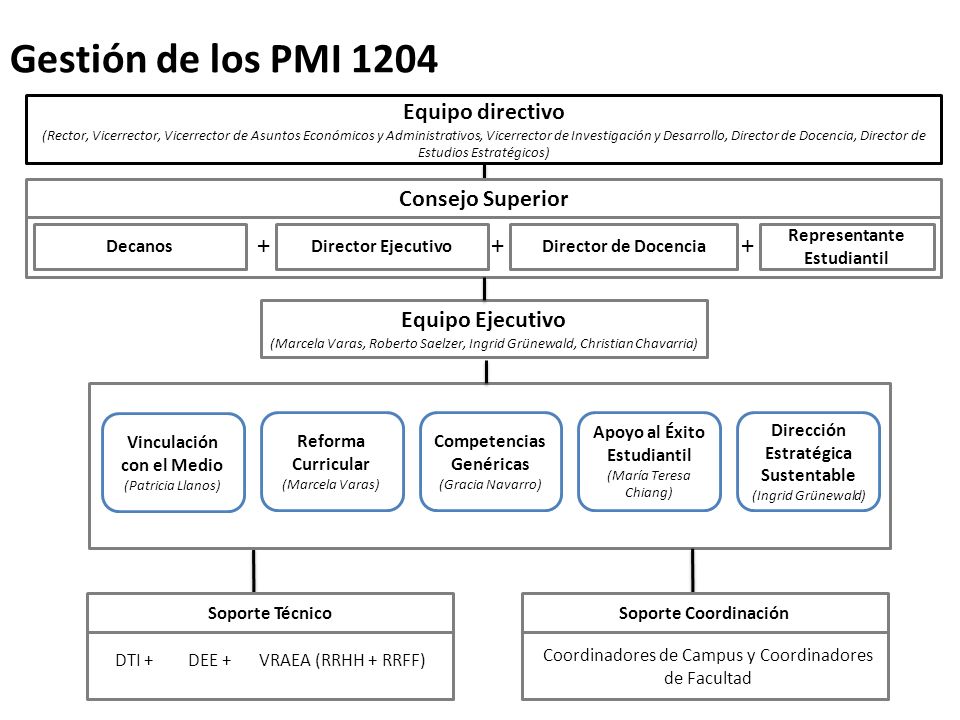 Gestión de los PMI 1204

Equipo directivo
(Rector, Vicerrector, Vicerrector de Asuntos Económicos y Administrativos, Vicerrector de Investigación y Desarrollo, Director de Docencia, Director de Estudios Estratégicos)

Consejo Superior

Decanos + Director Ejecutivo + Director de Docencia + Representante Estudiantil

Equipo Ejecutivo
(Marcela Varas, Roberto Saelzer, Ingrid Grünewald, Christian Chavarria)

Vinculación con el Medio
(Patricia Llanos)

Reforma Curricular
(Marcela Varas)

Competencias Genéricas
(Gracia Navarro)

Apoyo al Éxito Estudiantil
(María Teresa Chiang)

Dirección Estratégica Sustentable
(Ingrid Grünewald)

Soporte Técnico

DTI + DEE + VRAEA (RRHH + RRFF)

Soporte Coordinación

Coordinadores de Campus y Coordinadores de Facultad